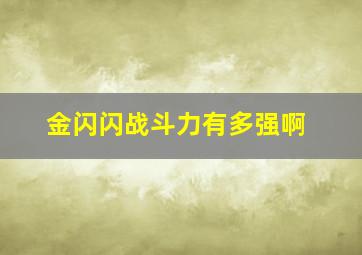 金闪闪战斗力有多强啊